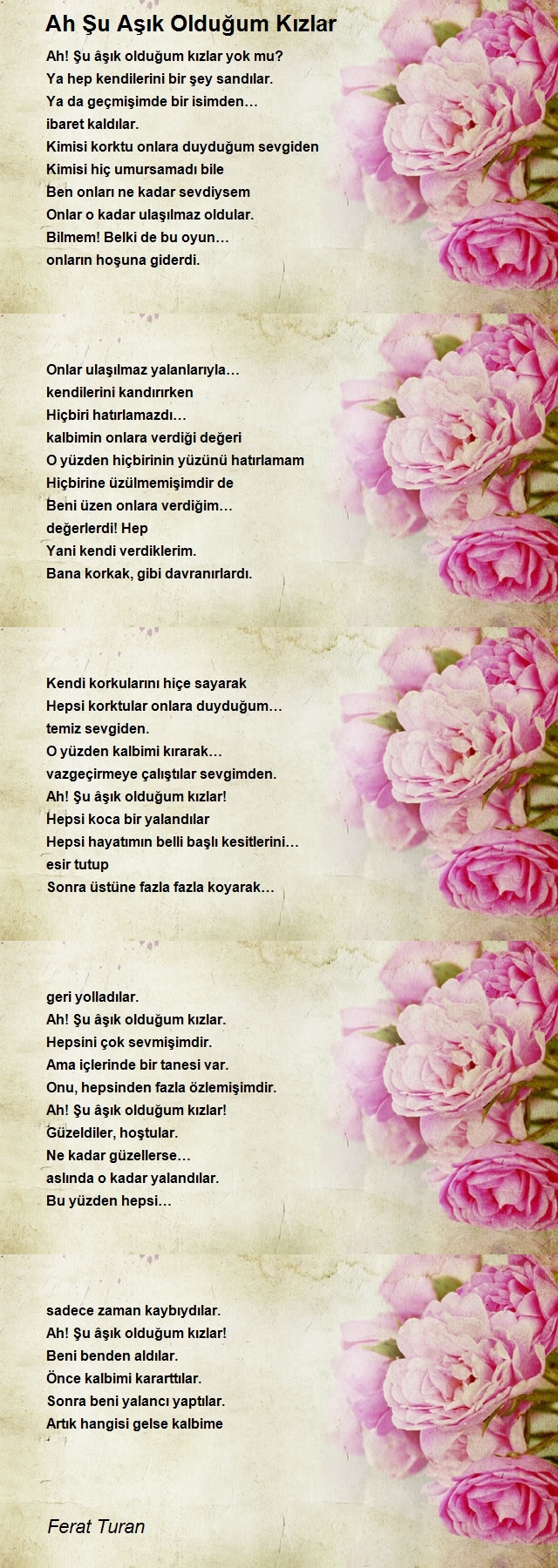 Ah Şu Aşık Olduğum Kızlar

Ah! Şu âşık olduğum kızlar yok mu?
Ya hep kendilerini bir şey sandılar.
Ya da geçmişimde bir isimden…
ibaret kaldılar.
Kimisi korktu onlara duyduğum sevgiden
Kimisi hiç umursamadı bile
Ben onları ne kadar sevdiysem
Onlar o kadar ulaşılmaz oldular.
Bilmem! Belki de bu oyun…
onların hoşuna giderdi.

Onlar ulaşılmaz yalanlarıyla…
kendilerini kandırırken
Hiçbiri hatırlamazdı…
kalbimin onlara verdiği değeri
O yüzden hiçbirinin yüzünü hatırlamam
Hiçbirine üzülmemişimdir de
Beni üzen onlara verdiğim…
değerlerdi! Hep
Yani kendi verdiklerim.
Bana korkak, gibi davranırlardı.

Kendi korkularını hiçe sayarak
Hepsi korktular onlara duyduğum…
temiz sevgiden.
O yüzden kalbimi kırarak…
vazgeçirmeye çalıştılar sevgimden.
Ah! Şu âşık olduğum kızlar!
Hepsi koca bir yalandılar
Hepsi hayatımın belli başlı kesitlerini…
esir tutup
Sonra üstüne fazla fazla koyarak…

geri yolladılar.
Ah! Şu âşık olduğum kızlar.
Hepsini çok sevmişimdir.
Ama içlerinde bir tanesi var.
Onu, hepsinden fazla özlemişimdir.
Ah! Şu âşık olduğum kızlar!
Güzeldiler, hoştular.
Ne kadar güzellerse…
aslında o kadar yalandılar.
Bu yüzden hepsi…

sadece zaman kaybıydılar.
Ah! Şu âşık olduğum kızlar!
Beni benden aldılar.
Önce kalbimi kararttılar.
Sonra beni yalancı yaptılar.
Artık hangisi gelse kalbime

Ferat Turan